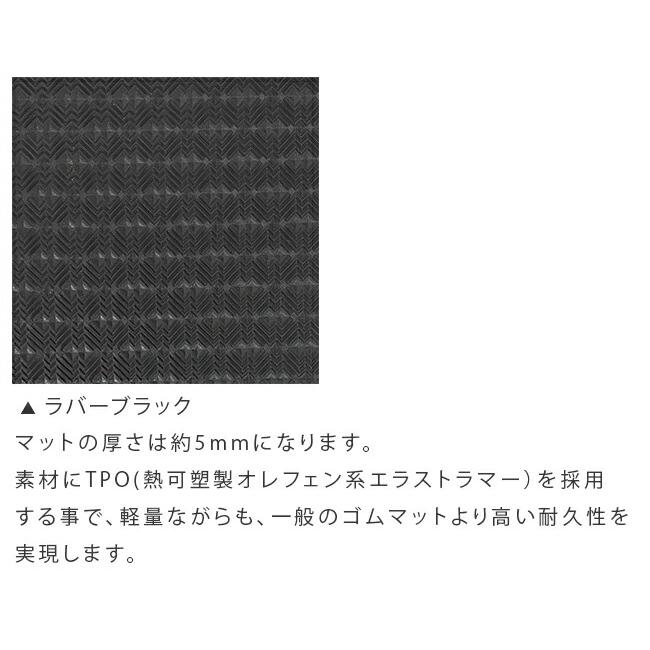 ▲ ラバーブラック

マットの厚さは約5mmになります。

素材にTPO(熱可塑製オレフェン系エラストラマー）を採用する事で、軽量ながらも、一般のゴムマットより高い耐久性を実現します。